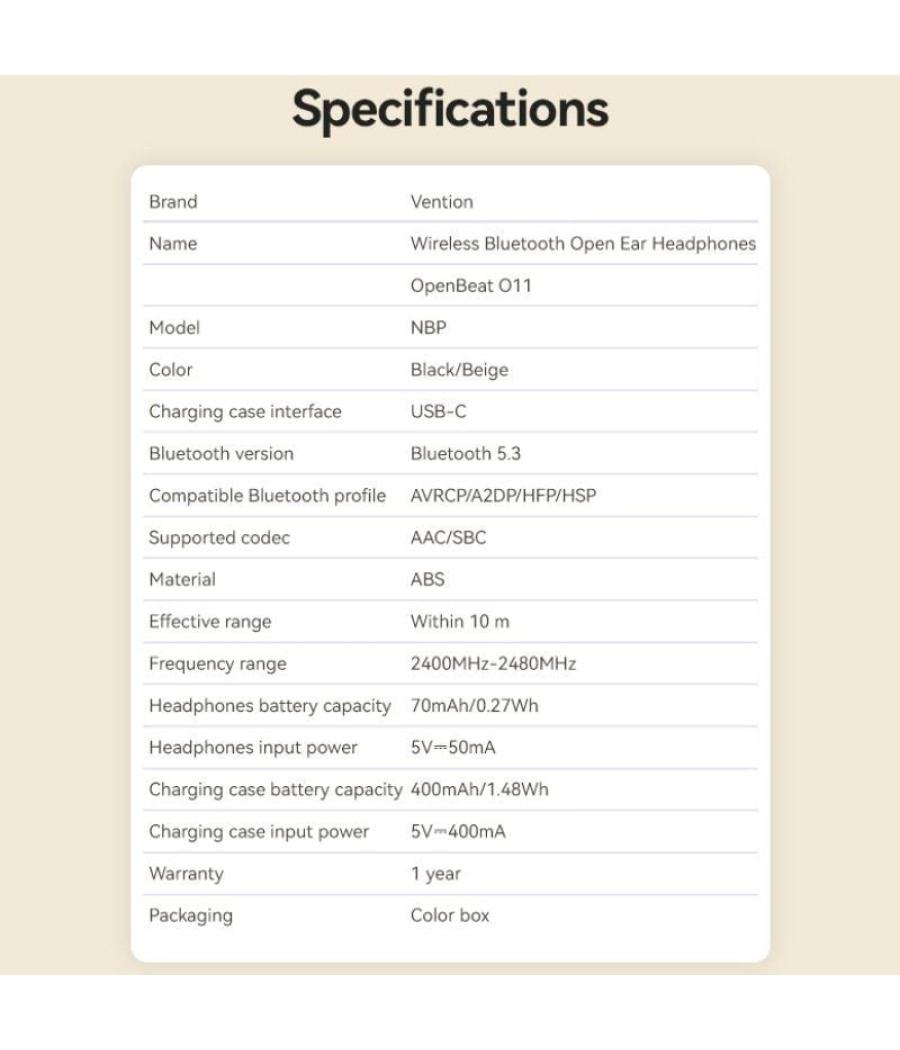 Specifications

| | |
|---|---|
| Brand | Vention |
| Name | Wireless Bluetooth Open Ear Headphones |
| | OpenBeat O11 |
| Model | NBP |
| Color | Black/Beige |
| Charging case interface | USB-C |
| Bluetooth version | Bluetooth 5.3 |
| Compatible Bluetooth profile | AVRCP/A2DP/HFP/HSP |
| Supported codec | AAC/SBC |
| Material | ABS |
| Effective range | Within 10 m |
| Frequency range | 2400MHz-2480MHz |
| Headphones battery capacity | 70mAh/0.27Wh |
| Headphones input power | 5V⎓50mA |
| Charging case battery capacity | 400mAh/1.48Wh |
| Charging case input power | 5V⎓400mA |
| Warranty | 1 year |
| Packaging | Color box |